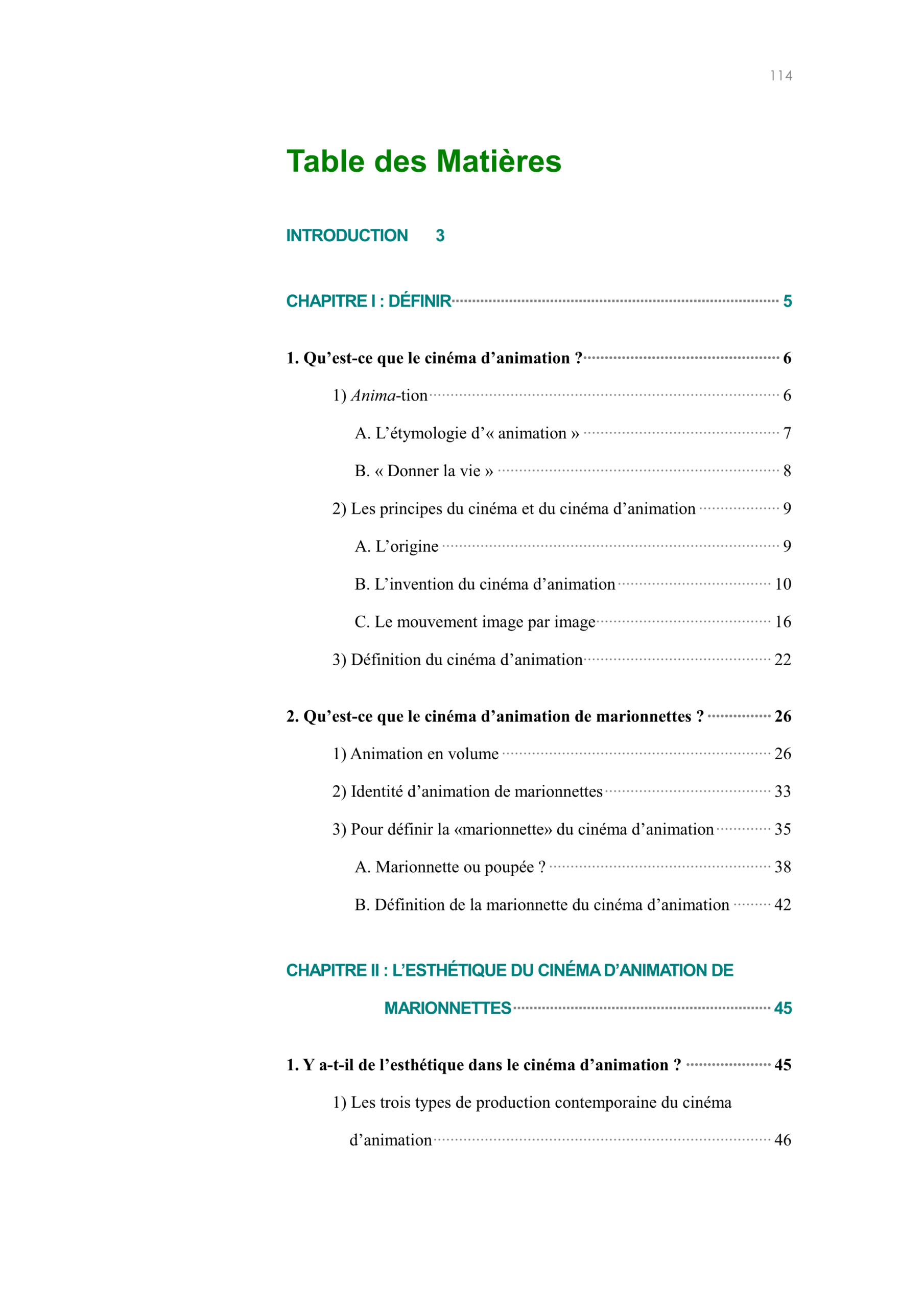 114

Table des Matières

INTRODUCTION 3

CHAPITRE I : DÉFINIR 5

1. Qu'est-ce que le cinéma d'animation ? 6

1) Anima-tion 6

A. L'étymologie d'« animation » 7

B. « Donner la vie » 8

2) Les principes du cinéma et du cinéma d'animation 9

A. L'origine 9

B. L'invention du cinéma d'animation 10

C. Le mouvement image par image 16

3) Définition du cinéma d'animation 22

2. Qu'est-ce que le cinéma d'animation de marionnettes ? 26

1) Animation en volume 26

2) Identité d'animation de marionnettes 33

3) Pour définir la «marionnette» du cinéma d'animation 35

A. Marionnette ou poupée ? 38

B. Définition de la marionnette du cinéma d'animation 42

CHAPITRE II : L'ESTHÉTIQUE DU CINÉMA D'ANIMATION DE MARIONNETTES 45

1. Y a-t-il de l'esthétique dans le cinéma d'animation ? 45

1) Les trois types de production contemporaine du cinéma d'animation 46